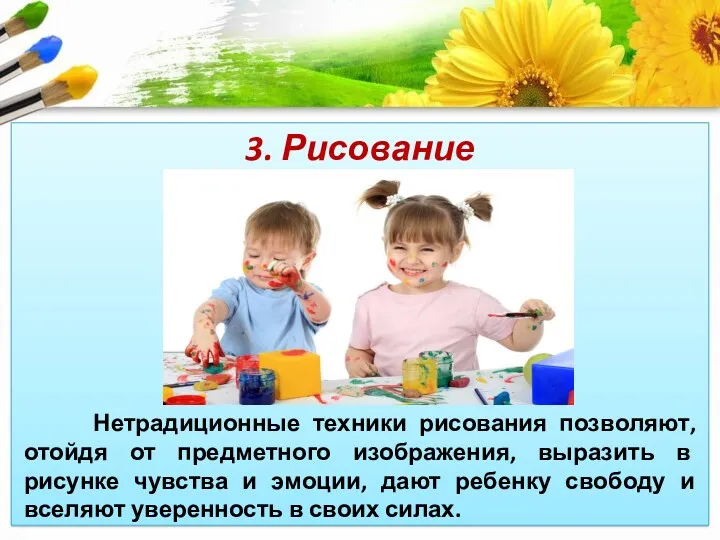 3. Рисование

Нетрадиционные техники рисования позволяют, отойдя от предметного изображения, выразить в рисунке чувства и эмоции, дают ребенку свободу и вселяют уверенность в своих силах.